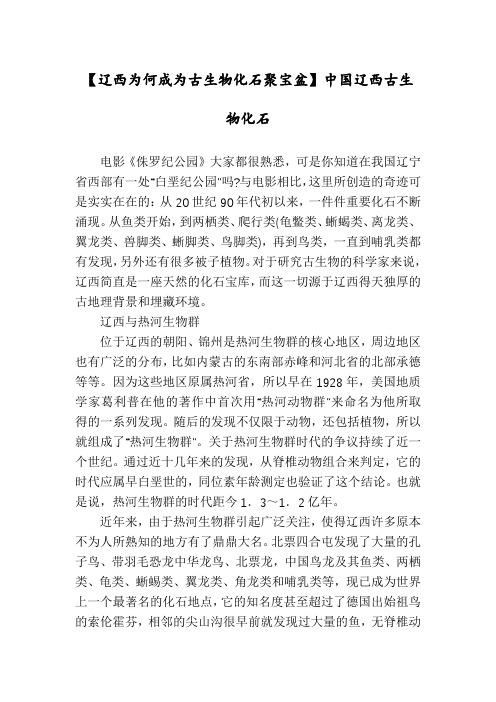 【辽西为何成为古生物化石聚宝盆】中国辽西古生物化石

电影《侏罗纪公园》大家都很熟悉，可是你知道在我国辽宁省西部有一处"白垩纪公园"吗?与电影相比，这里所创造的奇迹可是实实在在的：从 20 世纪 90 年代初以来，一件件重要化石不断涌现。从鱼类开始，到两栖类、爬行类(龟鳖类、蜥蜴类、离龙类、翼龙类、兽脚类、蜥脚类、鸟脚类)，再到鸟类，一直到哺乳类都有发现，另外还有很多被子植物。对于研究古生物的科学家来说，辽西简直是一座天然的化石宝库，而这一切源于辽西得天独厚的古地理背景和埋藏环境。

辽西与热河生物群

位于辽西的朝阳、锦州是热河生物群的核心地区，周边地区也有广泛的分布，比如内蒙古的东南部赤峰和河北省的北部承德等等。因为这些地区原属热河省，所以早在 1928 年，美国地质学家葛利普在他的著作中首次用"热河动物群"来命名为他所取得的一系列发现。随后的发现不仅限于动物，还包括植物，所以就组成了"热河生物群"。关于热河生物群时代的争议持续了近一个世纪。通过近十几年来的发现，从脊椎动物组合来判定，它的时代应属早白垩世的，同位素年龄测定也验证了这个结论。也就是说，热河生物群的时代距今 1．3～1．2 亿年。

近年来，由于热河生物群引起广泛关注，使得辽西许多原本不为人所熟知的地方有了鼎鼎大名。北票四合屯发现了大量的孔子鸟、带羽毛恐龙中华龙鸟、北票龙，中国鸟龙及其鱼类、两栖类、龟类、蜥蜴类、翼龙类、角龙类和哺乳类等，现已成为世界上一个最著名的化石地点，它的知名度甚至超过了德国出始祖鸟的索伦霍芬，相邻的尖山沟很早前就发现过大量的鱼，无脊椎动